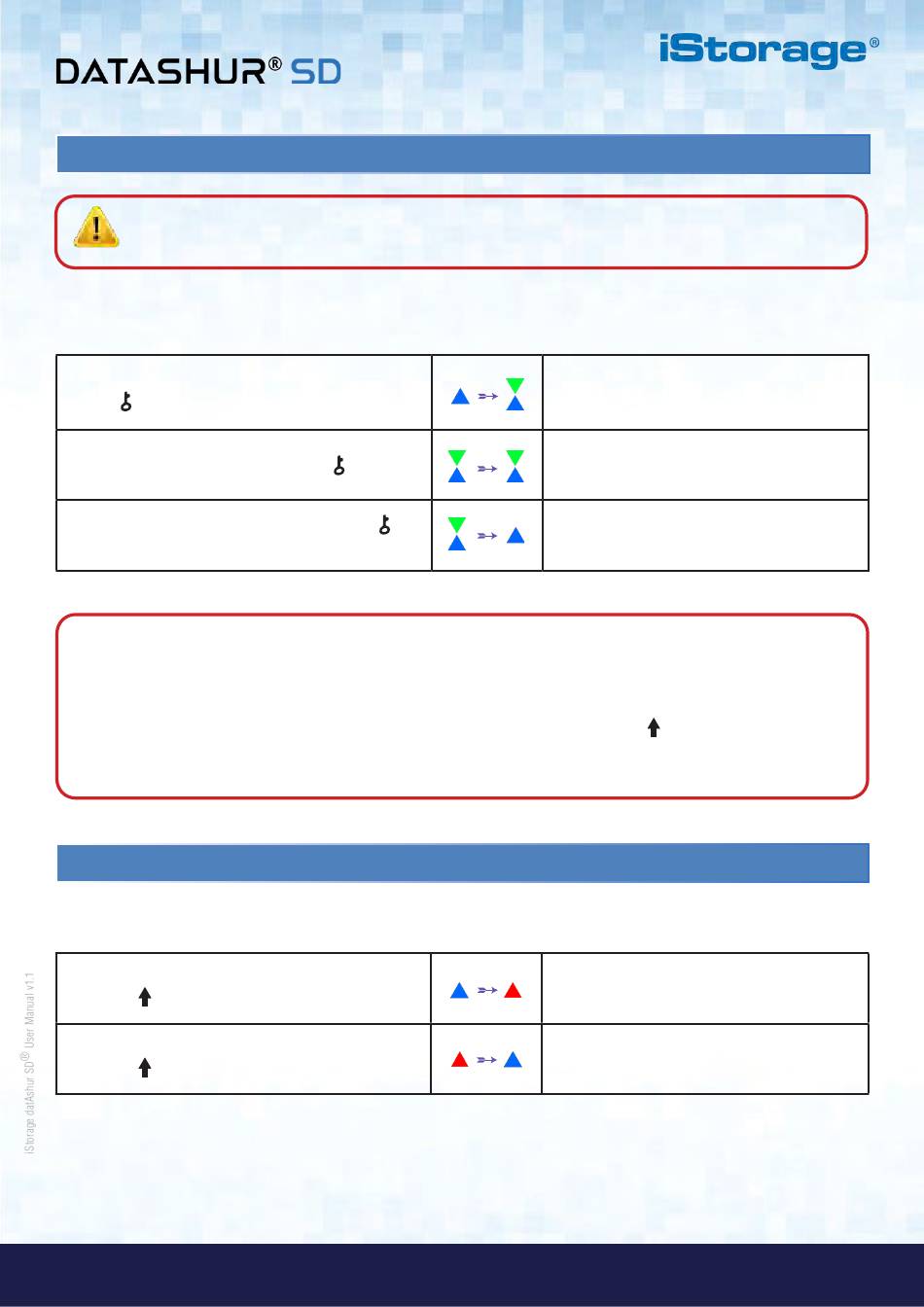 DATASHUR® SD

iStorage®

iStorage datAshur SD® User Manual v1.1